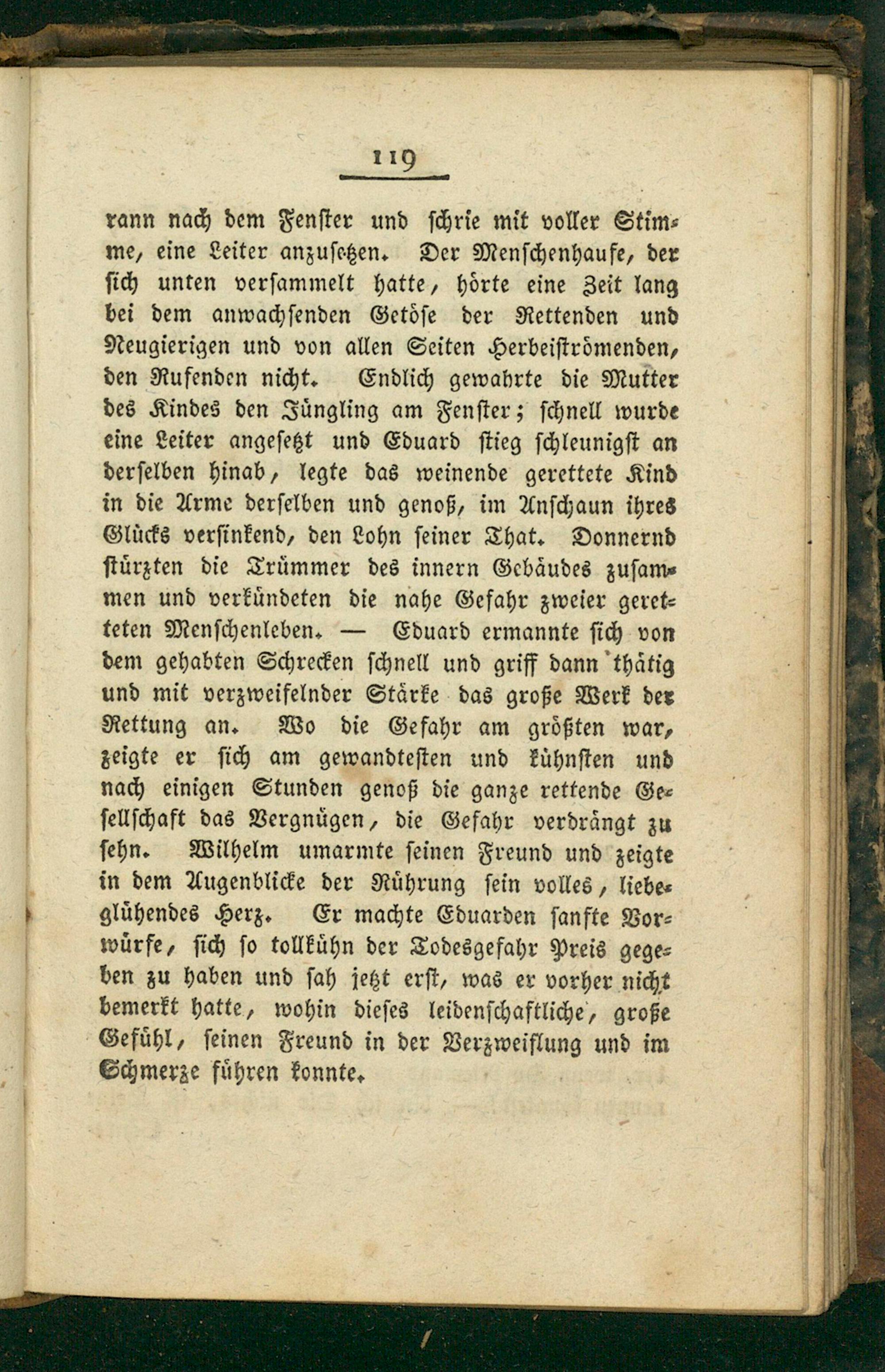 119

rann nach dem Fenster und schrie mit voller Stimme, eine Leiter anzusetzen. Der Menschenhaufe, der sich unten versammelt hatte, hörte eine Zeit lang bei dem anwachsenden Getöse der Rettenden und Neugierigen und von allen Seiten Herbeiströmenden, den Rufenden nicht. Endlich gewahrte die Mutter des Kindes den Jüngling am Fenster; schnell wurde eine Leiter angesetzt und Eduard stieg schleunigst an derselben hinab, legte das weinende gerettete Kind in die Arme derselben und genoß, im Anschaun ihres Glücks versinkend, den Lohn seiner That. Donnernd stürzten die Trümmer des innern Gebäudes zusammen und verkündeten die nahe Gefahr zweier geretteten Menschenleben. — Eduard ermannte sich von dem gehabten Schrecken schnell und griff dann thätig und mit verzweifelnder Stärke das große Werk der Rettung an. Wo die Gefahr am größten war, zeigte er sich am gewandtesten und kühnsten und nach einigen Stunden genoß die ganze rettende Gesellschaft das Vergnügen, die Gefahr verdrängt zu sehn. Wilhelm umarmte seinen Freund und zeigte in dem Augenblicke der Rührung sein volles, liebeglühendes Herz. Er machte Eduarden sanfte Vorwürfe, sich so tollkühn der Todesgefahr Preis gegeben zu haben und sah jetzt erst, was er vorher nicht bemerkt hatte, wohin dieses leidenschaftliche, große Gefühl, seinen Freund in der Verzweiflung und im Schmerze führen konnte.